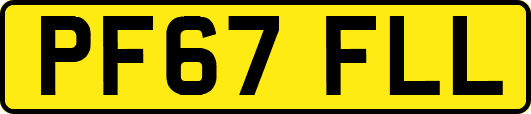 PF67 FLL